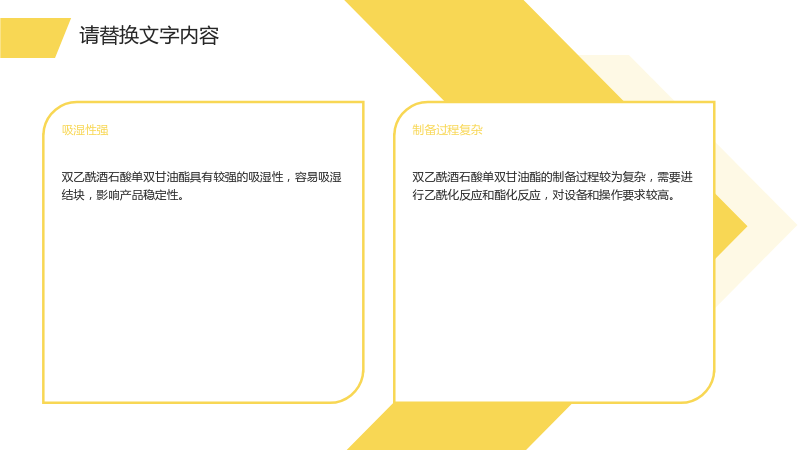 请替换文字内容

吸湿性强

双乙酰酒石酸单双甘油酯具有较强的吸湿性，容易吸湿结块，影响产品稳定性。

制备过程复杂

双乙酰酒石酸单双甘油酯的制备过程较为复杂，需要进行乙酰化反应和酯化反应，对设备和操作要求较高。